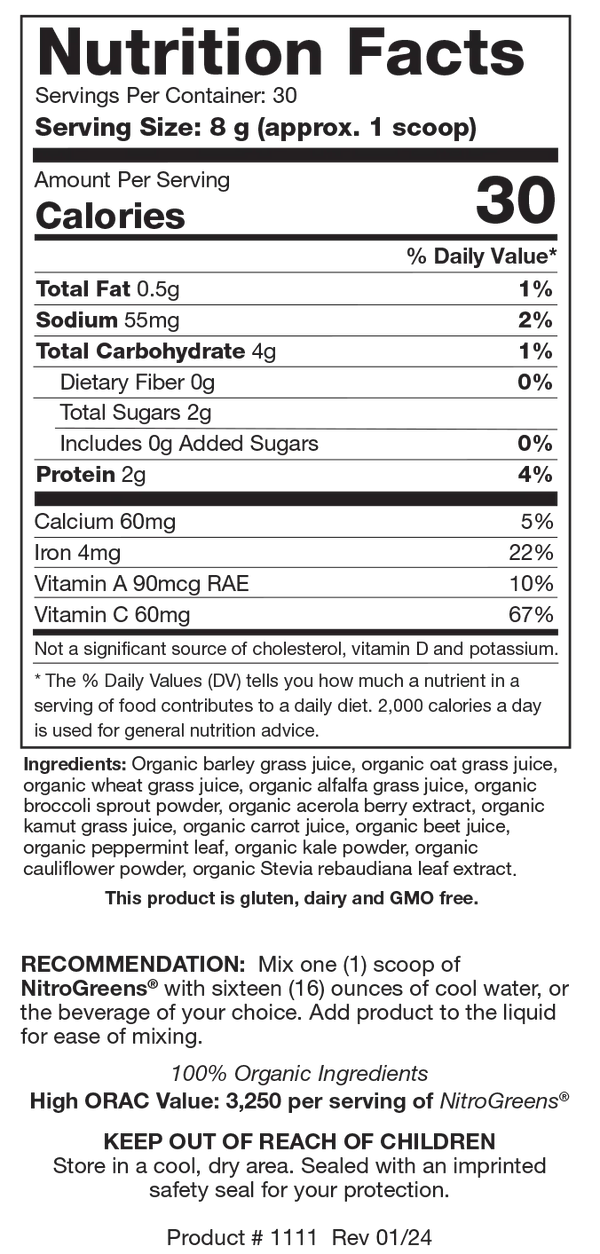 Nutrition Facts
Servings Per Container: 30
Serving Size: 8 g (approx. 1 scoop)

Amount Per Serving
Calories 30

| | % Daily Value* |
|---|---|
| Total Fat 0.5g | 1% |
| Sodium 55mg | 2% |
| Total Carbohydrate 4g | 1% |
| Dietary Fiber 0g | 0% |
| Total Sugars 2g | |
| Includes 0g Added Sugars | 0% |
| Protein 2g | 4% |
| Calcium 60mg | 5% |
| Iron 4mg | 22% |
| Vitamin A 90mcg RAE | 10% |
| Vitamin C 60mg | 67% |

Not a significant source of cholesterol, vitamin D and potassium.

* The % Daily Values (DV) tells you how much a nutrient in a serving of food contributes to a daily diet. 2,000 calories a day is used for general nutrition advice.

Ingredients: Organic barley grass juice, organic oat grass juice, organic wheat grass juice, organic alfalfa grass juice, organic broccoli sprout powder, organic acerola berry extract, organic kamut grass juice, organic carrot juice, organic beet juice, organic peppermint leaf, organic kale powder, organic cauliflower powder, organic Stevia rebaudiana leaf extract.

This product is gluten, dairy and GMO free.

RECOMMENDATION: Mix one (1) scoop of NitroGreens® with sixteen (16) ounces of cool water, or the beverage of your choice. Add product to the liquid for ease of mixing.

100% Organic Ingredients
High ORAC Value: 3,250 per serving of NitroGreens®

KEEP OUT OF REACH OF CHILDREN
Store in a cool, dry area. Sealed with an imprinted safety seal for your protection.

Product # 1111 Rev 01/24